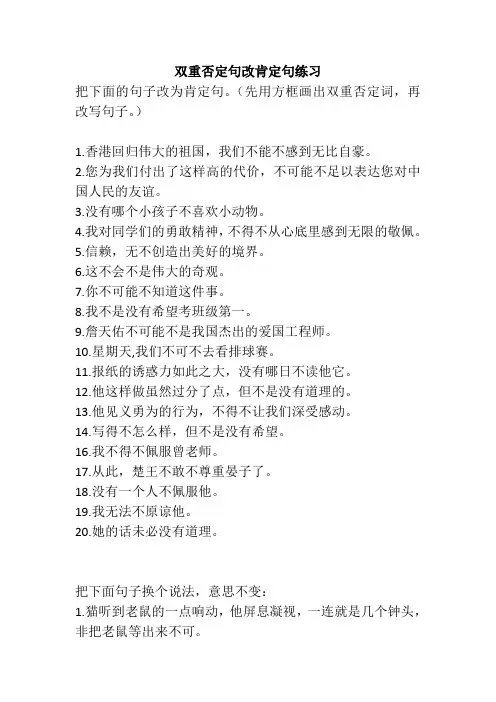 双重否定句改肯定句练习

把下面的句子改为肯定句。（先用方框画出双重否定词，再改写句子。）

1.香港回归伟大的祖国，我们不能不感到无比自豪。
2.您为我们付出了这样高的代价，不可能不足以表达您对中国人民的友谊。
3.没有哪个小孩子不喜欢小动物。
4.我对同学们的勇敢精神，不得不从心底里感到无限的敬佩。
5.信赖，无不创造出美好的境界。
6.这不会不是伟大的奇观。
7.你不可能不知道这件事。
8.我不是没有希望考班级第一。
9.詹天佑不可能不是我国杰出的爱国工程师。
10.星期天,我们不可不去看排球赛。
11.报纸的诱惑力如此之大，没有哪日不读他它。
12.他这样做虽然过分了点，但不是没有道理的。
13.他见义勇为的行为，不得不让我们深受感动。
14.写得不怎么样，但不是没有希望。
16.我不得不佩服曾老师。
17.从此，楚王不敢不尊重晏子了。
18.没有一个人不佩服他。
19.我无法不原谅他。
20.她的话未必没有道理。

把下面句子换个说法，意思不变：
1.猫听到老鼠的一点响动，他屏息凝视，一连就是几个钟头，非把老鼠等出来不可。